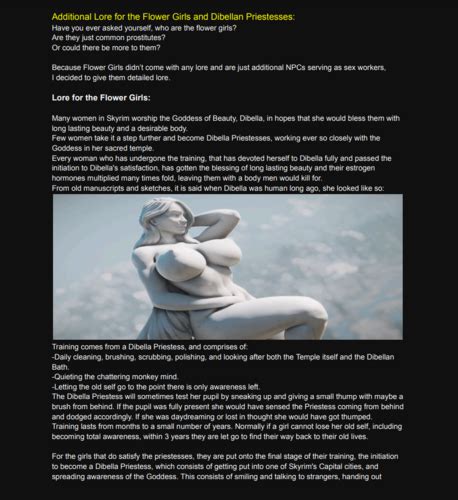 Additional Lore for the Flower Girls and Dibellan Priestesses:
Have you ever asked yourself, who are the flower girls?
Are they just common prostitutes?
Or could there be more to them?

Because Flower Girls didn't come with any lore and are just additional NPCs serving as sex workers, I decided to give them detailed lore.

Lore for the Flower Girls:

Many women in Skyrim worship the Goddess of Beauty, Dibella, in hopes that she would bless them with long lasting beauty and a desirable body.
Few women take it a step further and become Dibella Priestesses, working ever so closely with the Goddess in her sacred temple.
Every woman who has undergone the training, that has devoted herself to Dibella fully and passed the initiation to Dibella's satisfaction, has gotten the blessing of long lasting beauty and their estrogen hormones multiplied many times fold, leaving them with a body men would kill for.
From old manuscripts and sketches, it is said when Dibella was human long ago, she looked like so:

Training comes from a Dibella Priestess, and comprises of:
-Daily cleaning, brushing, scrubbing, polishing, and looking after both the Temple itself and the Dibellan Bath.
-Quieting the chattering monkey mind.
-Letting the old self go to the point there is only awareness left.
The Dibella Priestess will sometimes test her pupil by sneaking up and giving a small thump with maybe a brush from behind. If the pupil was fully present she would have sensed the Priestess coming from behind and dodged accordingly. If she was daydreaming or lost in thought she would have got thumped.
Training lasts from months to a small number of years. Normally if a girl cannot lose her old self, including becoming total awareness, within 3 years they are let go to find their way back to their old lives.

For the girls that do satisfy the priestesses, they are put onto the final stage of their training, the initiation to become a Dibella Priestess, which consists of getting put into one of Skyrim's Capital cities, and spreading awareness of the Goddess. This consists of smiling and talking to strangers, handing out